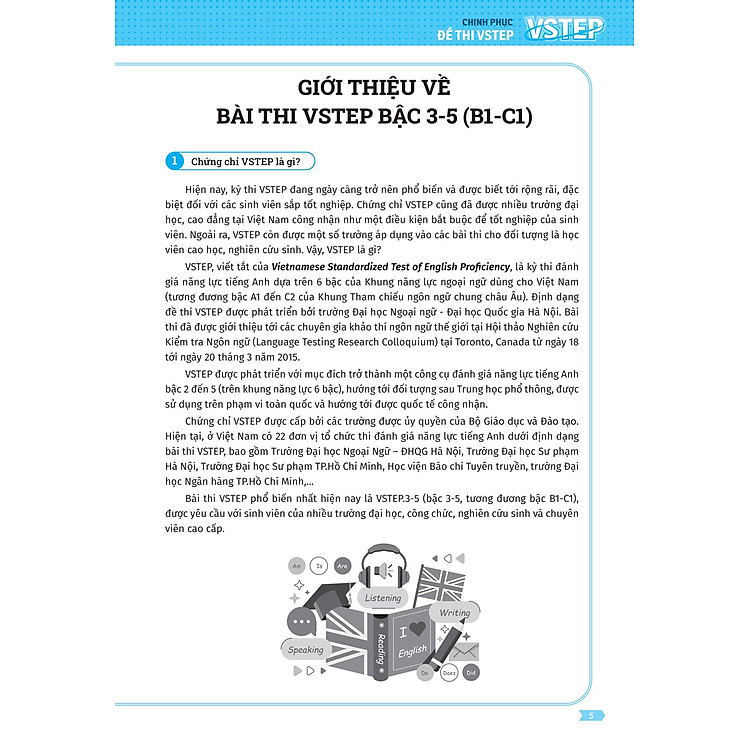 CHINH PHỤC ĐỀ THI VSTEP VSTEP

GIỚI THIỆU VỀ BÀI THI VSTEP BẬC 3-5 (B1-C1)

1 Chứng chỉ VSTEP là gì?

Hiện nay, kỳ thi VSTEP đang ngày càng trở nên phổ biến và được biết tới rộng rãi, đặc biệt đối với các sinh viên sắp tốt nghiệp. Chứng chỉ VSTEP cũng đã được nhiều trường đại học, cao đẳng tại Việt Nam công nhận như một điều kiện bắt buộc để tốt nghiệp của sinh viên. Ngoài ra, VSTEP còn được một số trường áp dụng vào các bài thi cho đối tượng là học viên cao học, nghiên cứu sinh. Vậy, VSTEP là gì?

VSTEP, viết tắt của Vietnamese Standardized Test of English Proficiency, là kỳ thi đánh giá năng lực tiếng Anh dựa trên 6 bậc của Khung năng lực ngoại ngữ dùng cho Việt Nam (tương đương bậc A1 đến C2 của Khung Tham chiếu ngôn ngữ chung châu Âu). Định dạng đề thi VSTEP được phát triển bởi trường Đại học Ngoại ngữ - Đại học Quốc gia Hà Nội. Bài thi đã được giới thiệu tới các chuyên gia khảo thí ngôn ngữ thế giới tại Hội thảo Nghiên cứu Kiểm tra Ngôn ngữ (Language Testing Research Colloquium) tại Toronto, Canada từ ngày 18 tới ngày 20 tháng 3 năm 2015.

VSTEP được phát triển với mục đích trở thành một công cụ đánh giá năng lực tiếng Anh bậc 2 đến 5 (trên khung năng lực 6 bậc), hướng tới đối tượng sau Trung học phổ thông, được sử dụng trên phạm vi toàn quốc và hướng tới được quốc tế công nhận.

Chứng chỉ VSTEP được cấp bởi các trường được ủy quyền của Bộ Giáo dục và Đào tạo. Hiện tại, ở Việt Nam có 22 đơn vị tổ chức thi đánh giá năng lực tiếng Anh dưới định dạng bài thi VSTEP, bao gồm Trường Đại học Ngoại Ngữ – ĐHQG Hà Nội, Trường Đại học Sư phạm Hà Nội, Trường Đại học Sư phạm TP.Hồ Chí Minh, Học viện Báo chí Tuyên truyền, trường Đại học Ngân hàng TP.Hồ Chí Minh,...

Bài thi VSTEP phổ biến nhất hiện nay là VSTEP.3-5 (bậc 3-5, tương đương bậc B1-C1), được yêu cầu với sinh viên của nhiều trường đại học, công chức, nghiên cứu sinh và chuyên viên cao cấp.

Am Is Are Listening Writing Speaking Reading I English Do Does Did

5